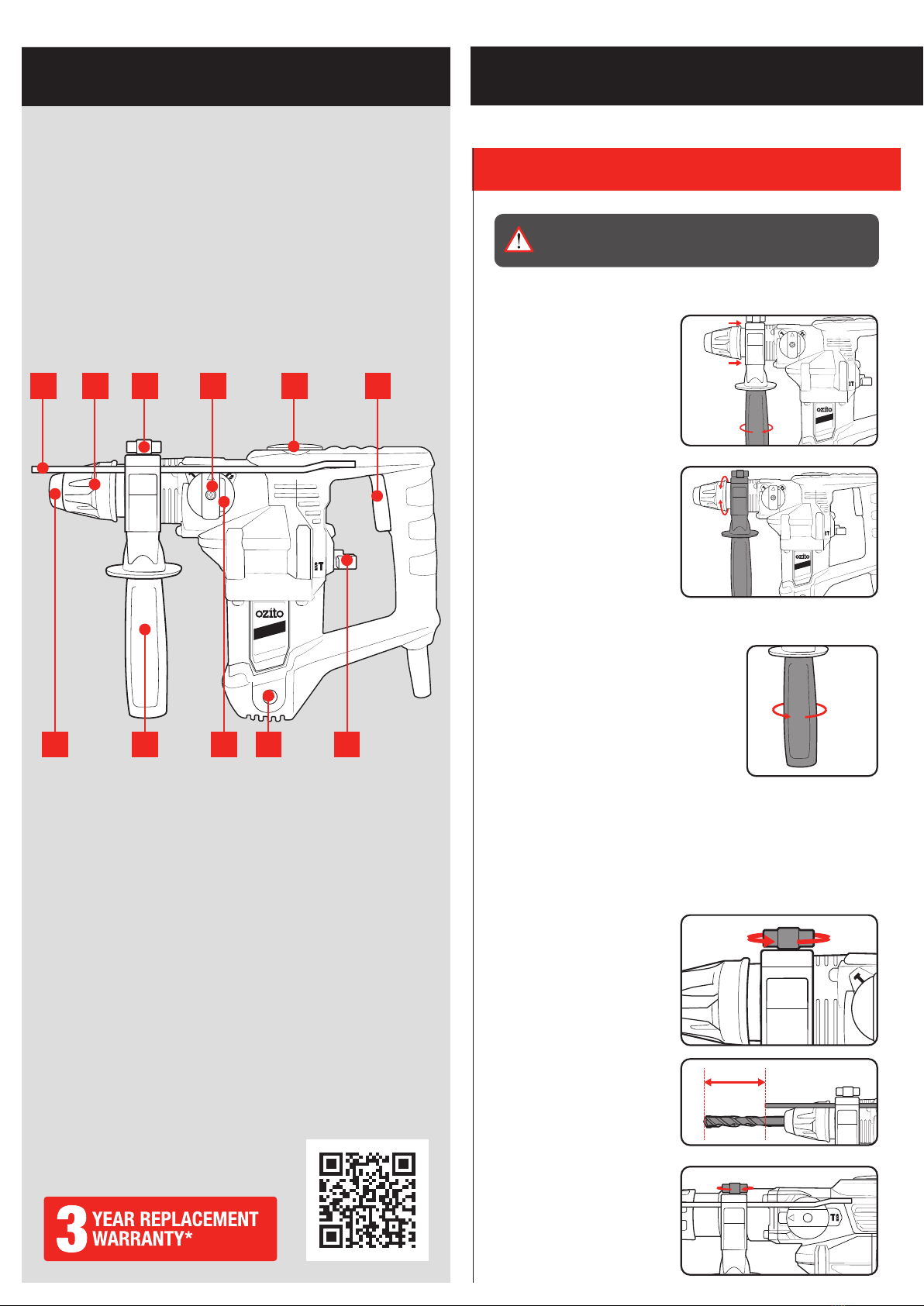 ozito

ozito

ozito

3 YEAR REPLACEMENT WARRANTY*